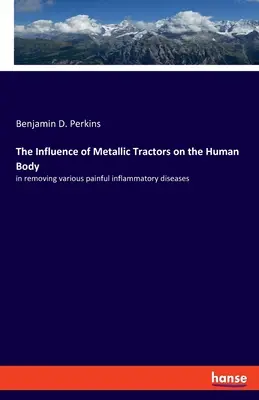 Benjamin D. Perkins

The Influence of Metallic Tractors on the Human Body

in removing various painful inflammatory diseases

hanse